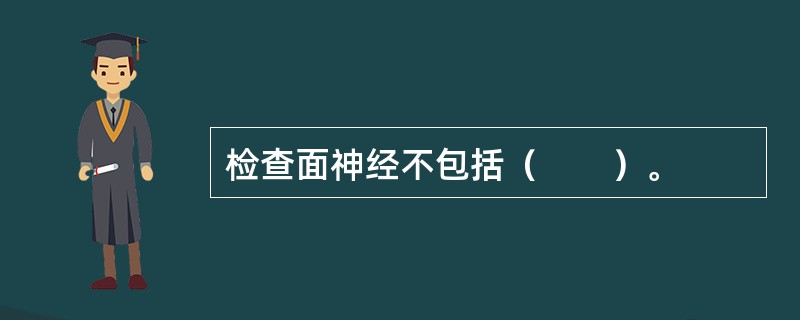 检查面神经不包括（　　）。